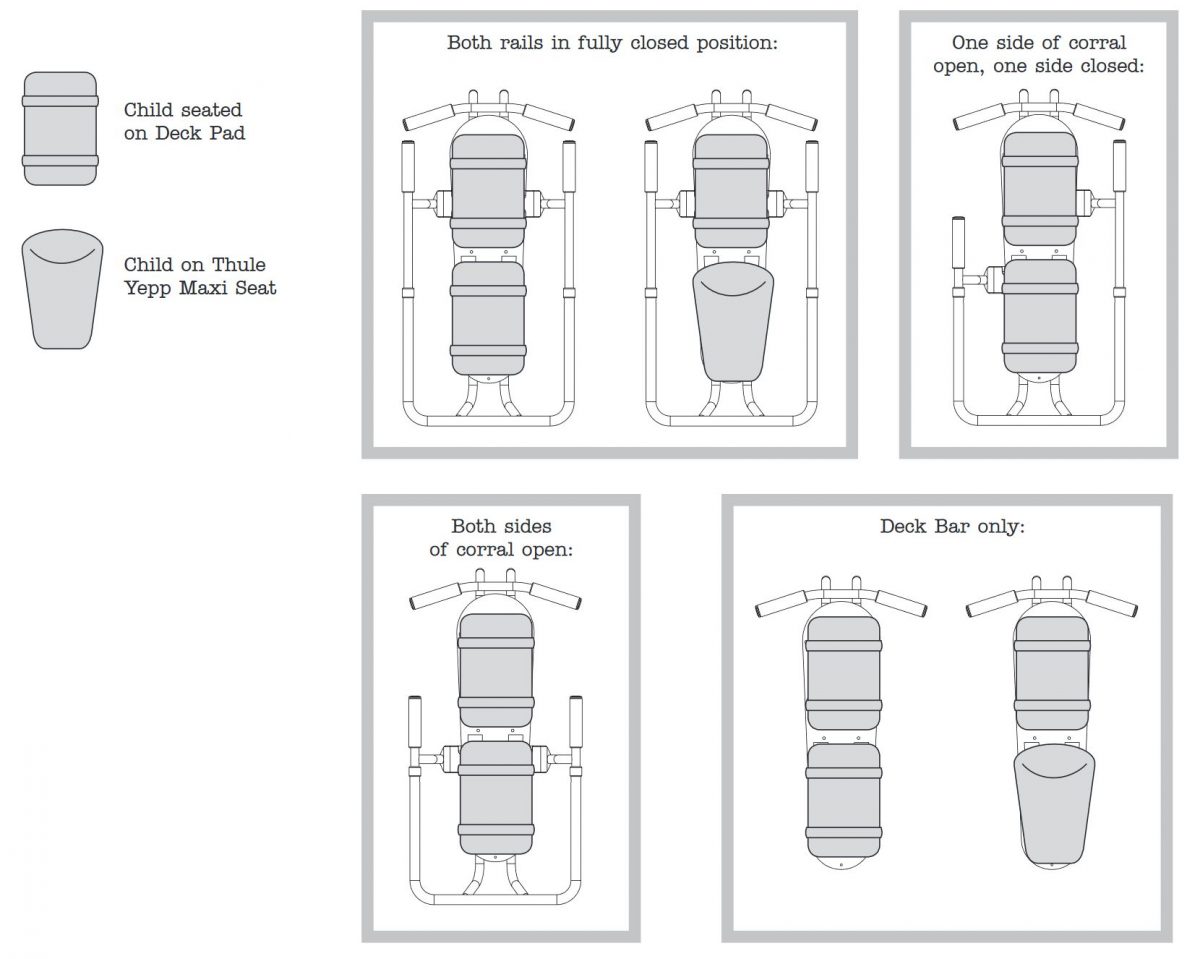 Child seated on Deck Pad

Child on Thule Yepp Maxi Seat

Both rails in fully closed position:

One side of corral open, one side closed:

Both sides of corral open:

Deck Bar only: